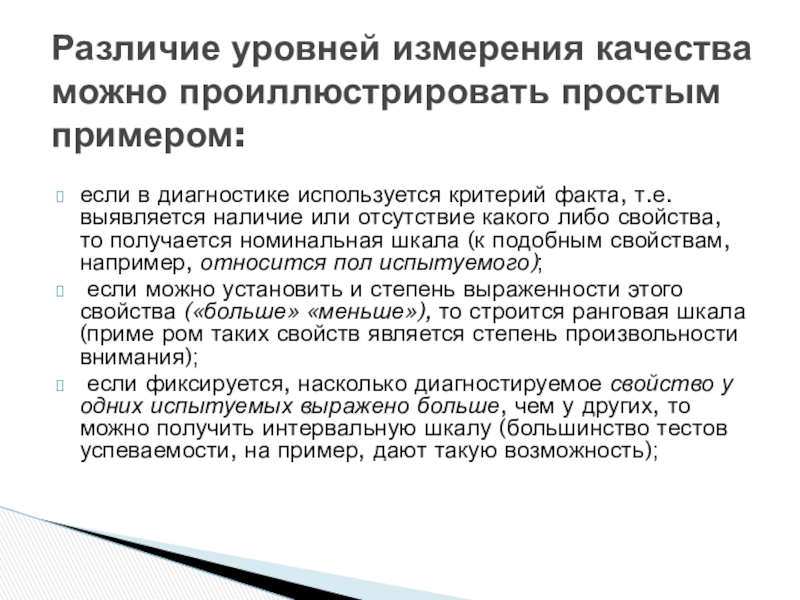 Различие уровней измерения качества можно проиллюстрировать простым примером:

если в диагностике используется критерий факта, т.е. выявляется наличие или отсутствие какого либо свойства, то получается номинальная шкала (к подобным свойствам, например, относится пол испытуемого);

если можно установить и степень выраженности этого свойства («больше» «меньше»), то строится ранговая шкала (приме ром таких свойств является степень произвольности внимания);

если фиксируется, насколько диагностируемое свойство у одних испытуемых выражено больше, чем у других, то можно получить интервальную шкалу (большинство тестов успеваемости, на пример, дают такую возможность);